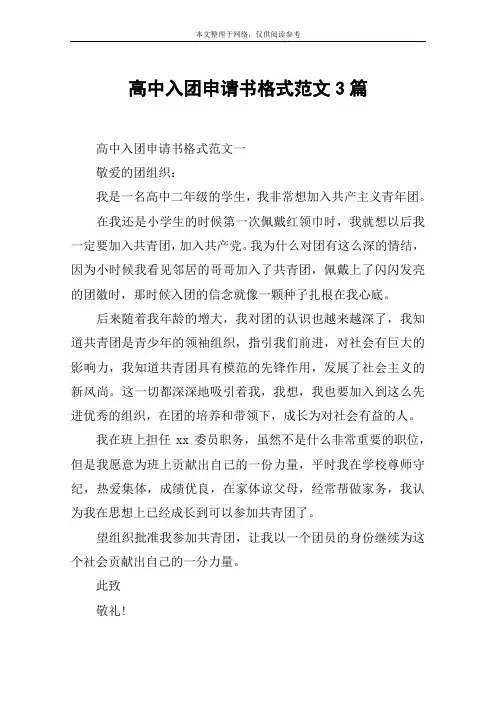 本文整理于网络，仅供阅读参考

高中入团申请书格式范文 3 篇

高中入团申请书格式范文一

敬爱的团组织：

我是一名高中二年级的学生，我非常想加入共产主义青年团。

在我还是小学生的时候第一次佩戴红领巾时，我就想以后我一定要加入共青团，加入共产党。我为什么对团有这么深的情结，因为小时候我看见邻居的哥哥加入了共青团，佩戴上了闪闪发亮的团徽时，那时候入团的信念就像一颗种子扎根在我心底。

后来随着我年龄的增大，我对团的认识也越来越深了，我知道共青团是青少年的领袖组织，指引我们前进，对社会有巨大的影响力，我知道共青团具有模范的先锋作用，发展了社会主义的新风尚。这一切都深深地吸引着我，我想，我也要加入到这么先进优秀的组织，在团的培养和带领下，成长为对社会有益的人。

我在班上担任 xx 委员职务，虽然不是什么非常重要的职位，但是我愿意为班上贡献出自己的一份力量，平时我在学校尊师守纪，热爱集体，成绩优良，在家体谅父母，经常帮做家务，我认为我在思想上已经成长到可以参加共青团了。

望组织批准我参加共青团，让我以一个团员的身份继续为这个社会贡献出自己的一分力量。

此致

敬礼！